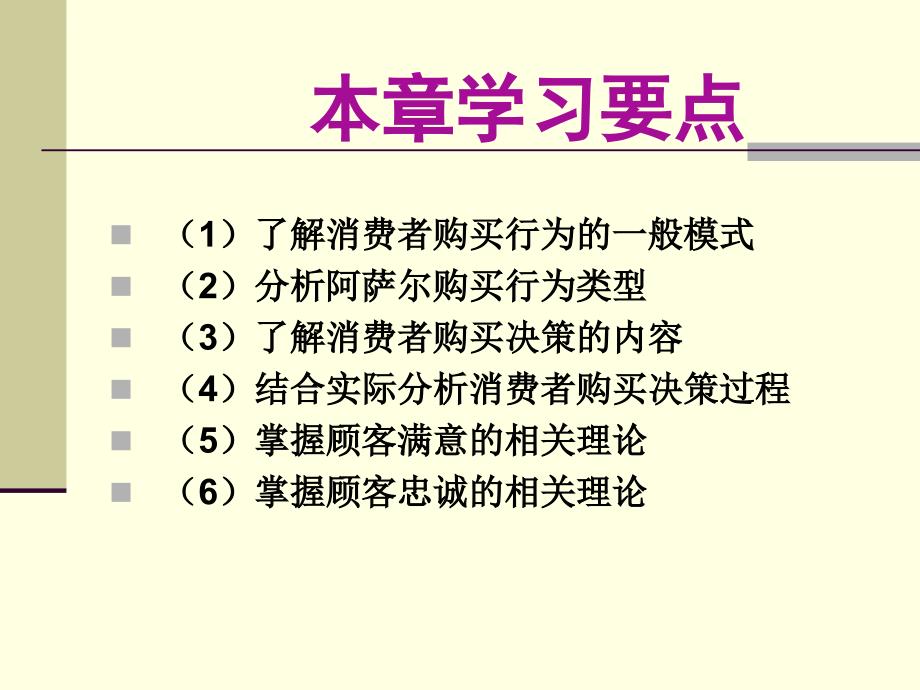 本章学习要点

（1）了解消费者购买行为的一般模式
（2）分析阿萨尔购买行为类型
（3）了解消费者购买决策的内容
（4）结合实际分析消费者购买决策过程
（5）掌握顾客满意的相关理论
（6）掌握顾客忠诚的相关理论